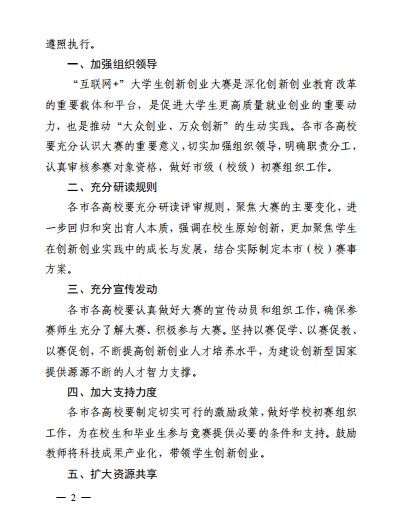 遵照执行。

一、加强组织领导

“互联网+”大学生创新创业大赛是深化创新创业教育改革的重要载体和平台，是促进大学生更高质量就业创业的重要动力，也是推动“大众创业、万众创新”的生动实践。各市各高校要充分认识大赛的重要意义，切实加强组织领导，明确职责分工，认真审核参赛对象资格，做好市级（校级）初赛组织工作。

二、充分研读规则

各市各高校要充分研读评审规则，聚焦大赛的主要变化，进一步回归和突出育人本质，强调在校生原始创新，更加聚焦学生在创新创业实践中的成长与发展，结合实际制定本市（校）赛事方案。

三、充分宣传发动

各市各高校要认真做好大赛的宣传动员和组织工作，确保参赛师生充分了解大赛、积极参与大赛。坚持以赛促学、以赛促教、以赛促创，不断提高创新创业人才培养水平，为建设创新型国家提供源源不断的人才智力支撑。

四、加大支持力度

各市各高校要制定切实可行的激励政策，做好学校初赛组织工作，为在校生和毕业生参与竞赛提供必要的条件和支持。鼓励教师将科技成果产业化，带领学生创新创业。

五、扩大资源共享

— 2 —